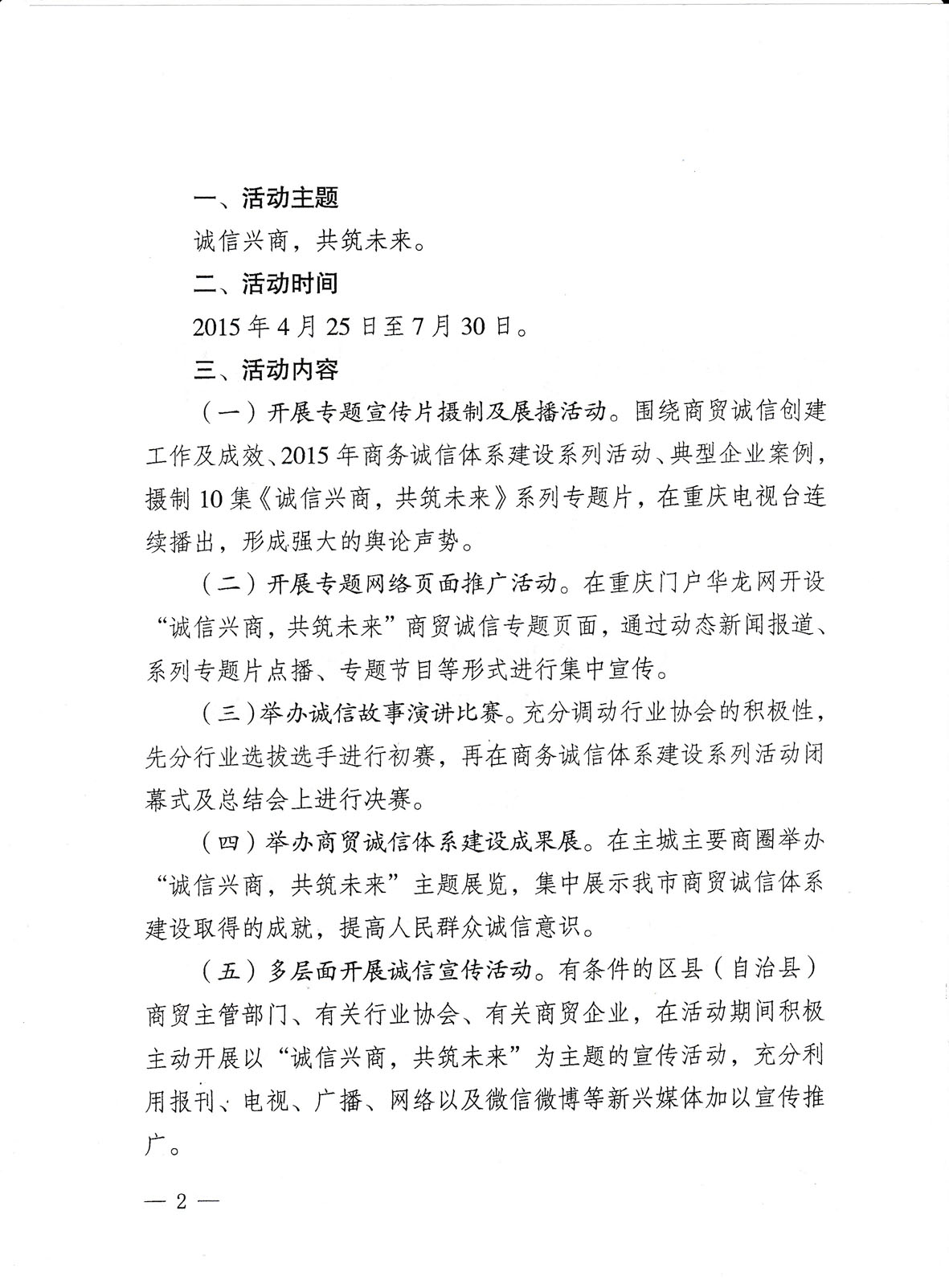 一、活动主题

诚信兴商，共筑未来。

二、活动时间

2015 年 4 月 25 日至 7 月 30 日。

三、活动内容

（一）开展专题宣传片摄制及展播活动。围绕商贸诚信创建工作及成效、2015 年商务诚信体系建设系列活动、典型企业案例，摄制 10 集《诚信兴商，共筑未来》系列专题片，在重庆电视台连续播出，形成强大的舆论声势。

（二）开展专题网络页面推广活动。在重庆门户华龙网开设“诚信兴商，共筑未来”商贸诚信专题页面，通过动态新闻报道、系列专题片点播、专题节目等形式进行集中宣传。

（三）举办诚信故事演讲比赛。充分调动行业协会的积极性，先分行业选拔选手进行初赛，再在商务诚信体系建设系列活动闭幕式及总结会上进行决赛。

（四）举办商贸诚信体系建设成果展。在主城主要商圈举办“诚信兴商，共筑未来”主题展览，集中展示我市商贸诚信体系建设取得的成就，提高人民群众诚信意识。

（五）多层面开展诚信宣传活动。有条件的区县（自治县）商贸主管部门、有关行业协会、有关商贸企业，在活动期间积极主动开展以“诚信兴商，共筑未来”为主题的宣传活动，充分利用报刊、电视、广播、网络以及微信微博等新兴媒体加以宣传推广。

— 2 —